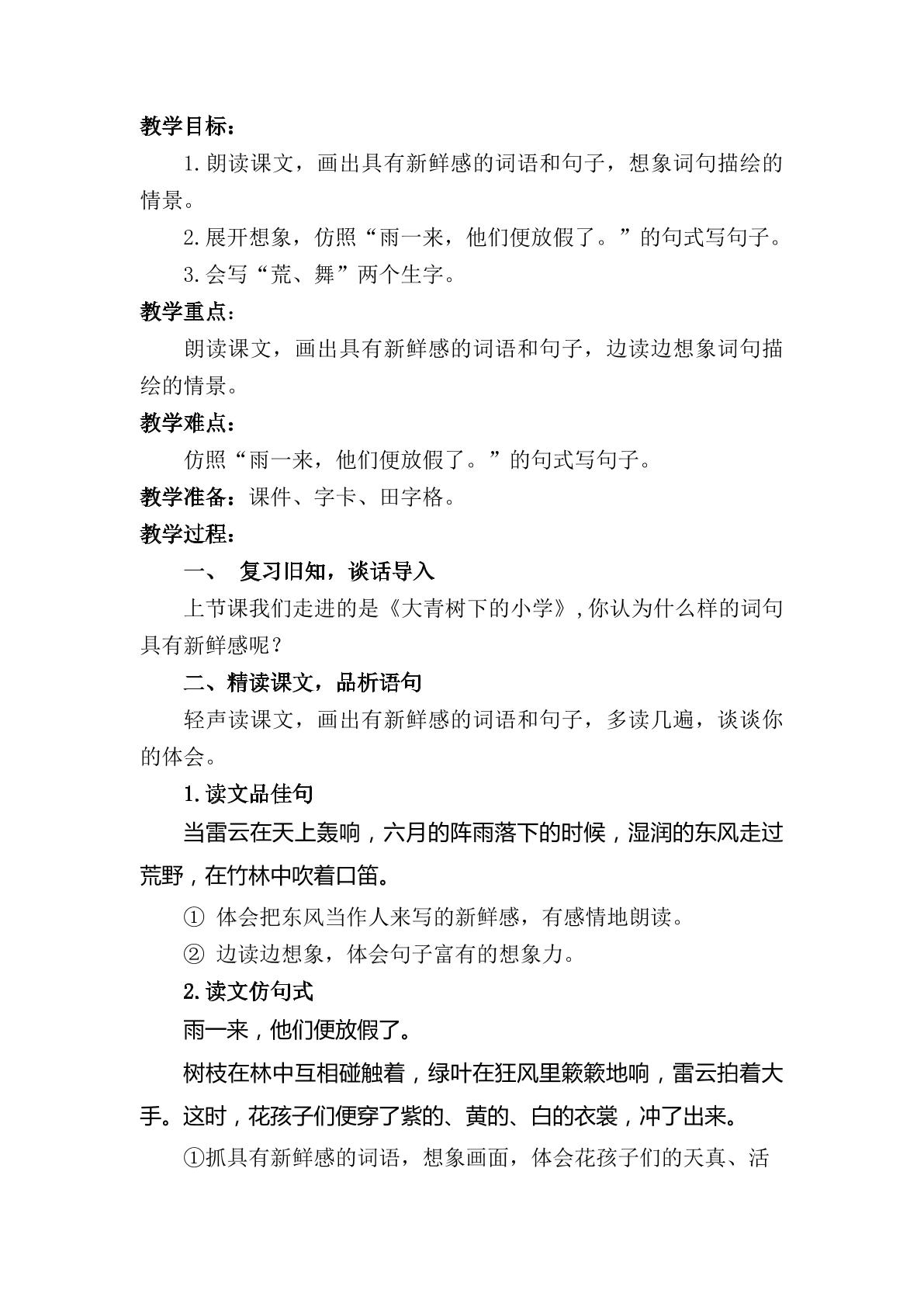 教学目标：

1.朗读课文，画出具有新鲜感的词语和句子，想象词句描绘的情景。

2.展开想象，仿照“雨一来，他们便放假了。”的句式写句子。

3.会写“荒、舞”两个生字。

教学重点：

朗读课文，画出具有新鲜感的词语和句子，边读边想象词句描绘的情景。

教学难点：

仿照“雨一来，他们便放假了。”的句式写句子。

教学准备：课件、字卡、田字格。

教学过程：

一、 复习旧知，谈话导入

上节课我们走进的是《大青树下的小学》，你认为什么样的词句具有新鲜感呢？

二、精读课文，品析语句

轻声读课文，画出有新鲜感的词语和句子，多读几遍，谈谈你的体会。

1.读文品佳句

当雷云在天上轰响，六月的阵雨落下的时候，湿润的东风走过荒野，在竹林中吹着口笛。

① 体会把东风当作人来写的新鲜感，有感情地朗读。

② 边读边想象，体会句子富有的想象力。

2.读文仿句式

雨一来，他们便放假了。

树枝在林中互相碰触着，绿叶在狂风里簌簌地响，雷云拍着大手。这时，花孩子们便穿了紫的、黄的、白的衣裳，冲了出来。

①抓具有新鲜感的词语，想象画面，体会花孩子们的天真、活